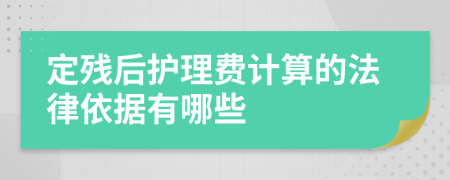 定残后护理费计算的法律依据有哪些